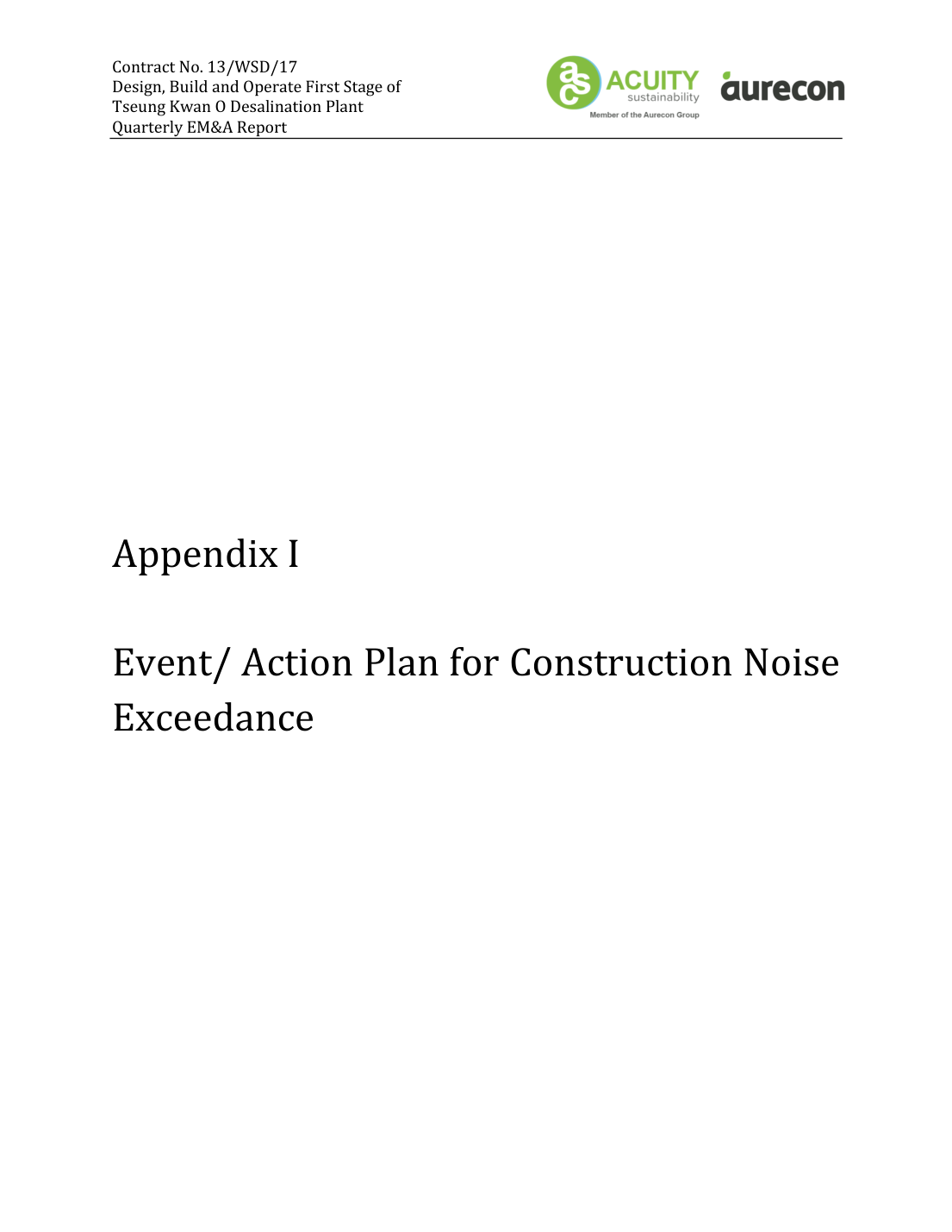 Contract No. 13/WSD/17
Design, Build and Operate First Stage of
Tseung Kwan O Desalination Plant
Quarterly EM&A Report

asc ACUITY sustainability
Member of the Aurecon Group

aurecon

Appendix I

Event/ Action Plan for Construction Noise Exceedance